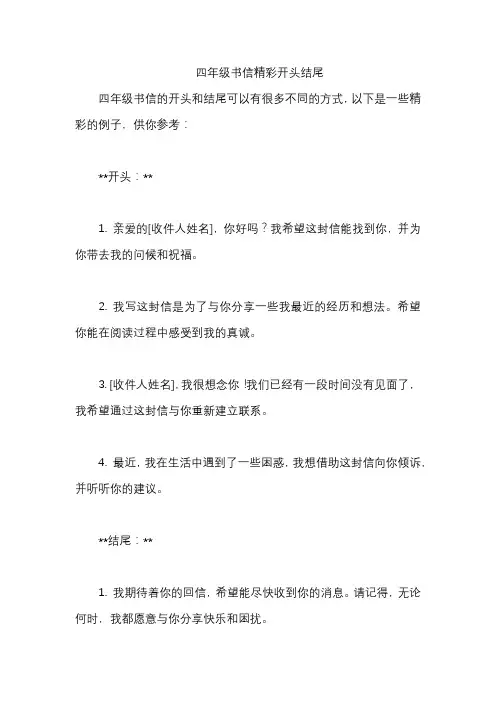 四年级书信精彩开头结尾

四年级书信的开头和结尾可以有很多不同的方式，以下是一些精彩的例子，供你参考：

**开头：**

1. 亲爱的[收件人姓名]，你好吗？我希望这封信能找到你，并为你带去我的问候和祝福。

2. 我写这封信是为了与你分享一些我最近的经历和想法。希望你能在阅读过程中感受到我的真诚。

3. [收件人姓名]，我很想念你！我们已经有一段时间没有见面了，我希望通过这封信与你重新建立联系。

4. 最近，我在生活中遇到了一些困惑，我想借助这封信向你倾诉，并听听你的建议。

**结尾：**

1. 我期待着你的回信，希望能尽快收到你的消息。请记得，无论何时，我都愿意与你分享快乐和困扰。